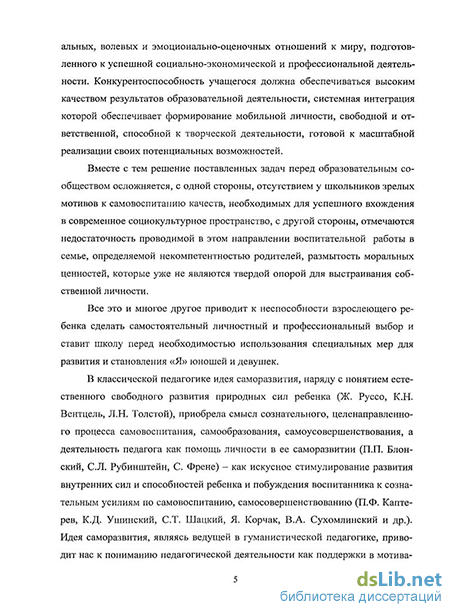 альных, волевых и эмоционально-оценочных отношений к миру, подготовленного к успешной социально-экономической и профессиональной деятельности. Конкурентоспособность учащегося должна обеспечиваться высоким качеством результатов образовательной деятельности, системная интеграция которой обеспечивает формирование мобильной личности, свободной и ответственной, способной к творческой деятельности, готовой к масштабной реализации своих потенциальных возможностей.

Вместе с тем решение поставленных задач перед образовательным сообществом осложняется, с одной стороны, отсутствием у школьников зрелых мотивов к самовоспитанию качеств, необходимых для успешного вхождения в современное социокультурное пространство, с другой стороны, отмечаются недостаточность проводимой в этом направлении воспитательной работы в семье, определяемой некомпетентностью родителей, размытость моральных ценностей, которые уже не являются твердой опорой для выстраивания собственной личности.

Все это и многое другое приводит к неспособности взрослеющего ребенка сделать самостоятельный личностный и профессиональный выбор и ставит школу перед необходимостью использования специальных мер для развития и становления «Я» юношей и девушек.

В классической педагогике идея саморазвития, наряду с понятием естественного свободного развития природных сил ребенка (Ж. Руссо, К.Н. Вентцель, Л.Н. Толстой), приобрела смысл сознательного, целенаправленного процесса самовоспитания, самообразования, самоусовершенствования, а деятельность педагога как помощь личности в ее саморазвитии (П.П. Блонский, С.Л. Рубинштейн, С. Френе) – как искусное стимулирование развития внутренних сил и способностей ребенка и побуждения воспитанника к сознательным усилиям по самовоспитанию, самосовершенствованию (П.Ф. Каптерев, К.Д. Ушинский, С.Т. Шацкий, Я. Корчак, В.А. Сухомлинский и др.). Идея саморазвития, являясь ведущей в гуманистической педагогике, приводит нас к пониманию педагогической деятельности как поддержки в мотива-

5

dsLib.net
библиотека диссертаций